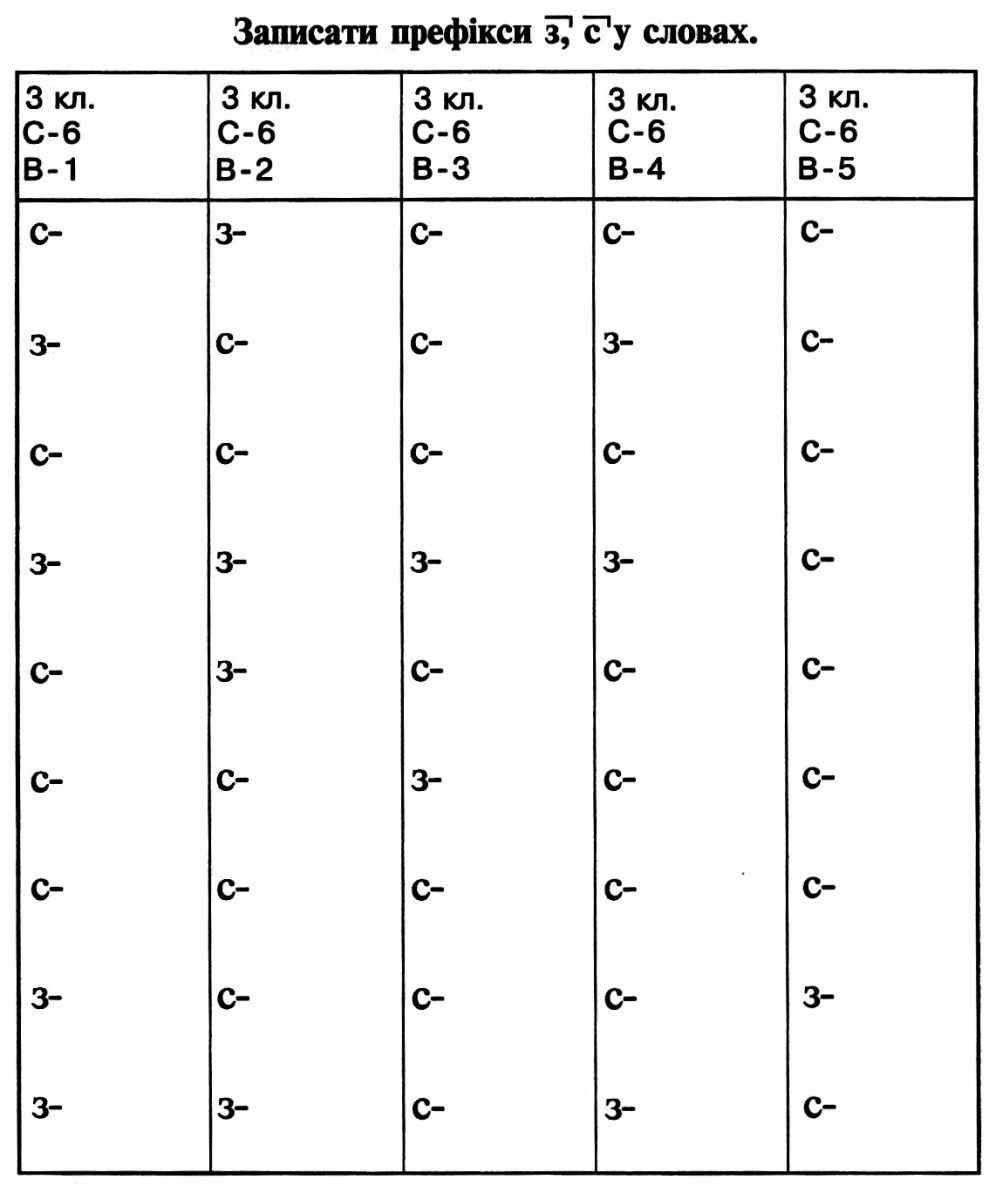 Записати префікси з, с у словах.

| 3 кл. С-6 В-1 | 3 кл. С-6 В-2 | 3 кл. С-6 В-3 | 3 кл. С-6 В-4 | 3 кл. С-6 В-5 |
|---|---|---|---|---|
| с- | з- | с- | с- | с- |
| з- | с- | с- | з- | с- |
| с- | с- | с- | с- | с- |
| з- | з- | з- | з- | с- |
| с- | з- | с- | с- | с- |
| с- | с- | з- | с- | с- |
| с- | с- | с- | с- | с- |
| з- | с- | с- | с- | з- |
| з- | з- | с- | з- | с- |